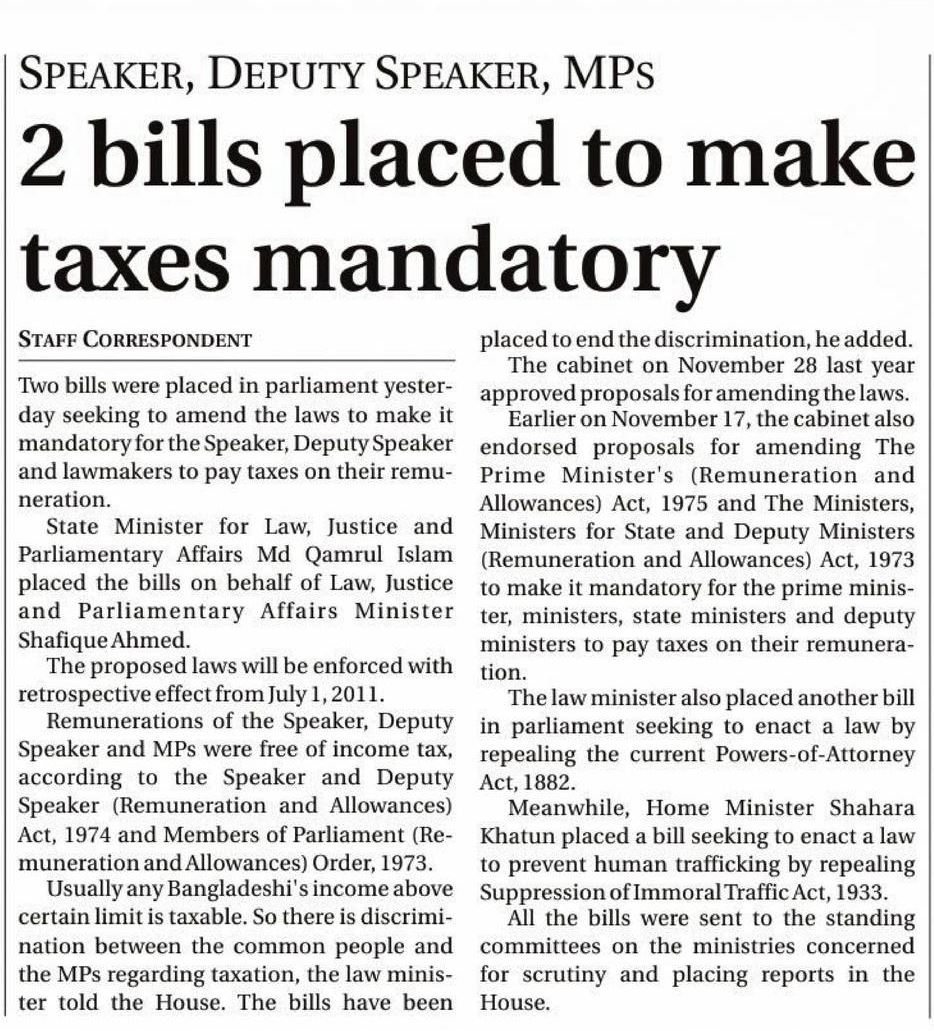 SPEAKER, DEPUTY SPEAKER, MPS

2 bills placed to make taxes mandatory

STAFF CORRESPONDENT

Two bills were placed in parliament yesterday seeking to amend the laws to make it mandatory for the Speaker, Deputy Speaker and lawmakers to pay taxes on their remuneration.

State Minister for Law, Justice and Parliamentary Affairs Md Qamrul Islam placed the bills on behalf of Law, Justice and Parliamentary Affairs Minister Shafique Ahmed.

The proposed laws will be enforced with retrospective effect from July 1, 2011.

Remunerations of the Speaker, Deputy Speaker and MPs were free of income tax, according to the Speaker and Deputy Speaker (Remuneration and Allowances) Act, 1974 and Members of Parliament (Remuneration and Allowances) Order, 1973.

Usually any Bangladeshi's income above certain limit is taxable. So there is discrimination between the common people and the MPs regarding taxation, the law minister told the House. The bills have been placed to end the discrimination, he added.

The cabinet on November 28 last year approved proposals for amending the laws.

Earlier on November 17, the cabinet also endorsed proposals for amending The Prime Minister's (Remuneration and Allowances) Act, 1975 and The Ministers, Ministers for State and Deputy Ministers (Remuneration and Allowances) Act, 1973 to make it mandatory for the prime minister, ministers, state ministers and deputy ministers to pay taxes on their remuneration.

The law minister also placed another bill in parliament seeking to enact a law by repealing the current Powers-of-Attorney Act, 1882.

Meanwhile, Home Minister Shahara Khatun placed a bill seeking to enact a law to prevent human trafficking by repealing Suppression of Immoral Traffic Act, 1933.

All the bills were sent to the standing committees on the ministries concerned for scrutiny and placing reports in the House.